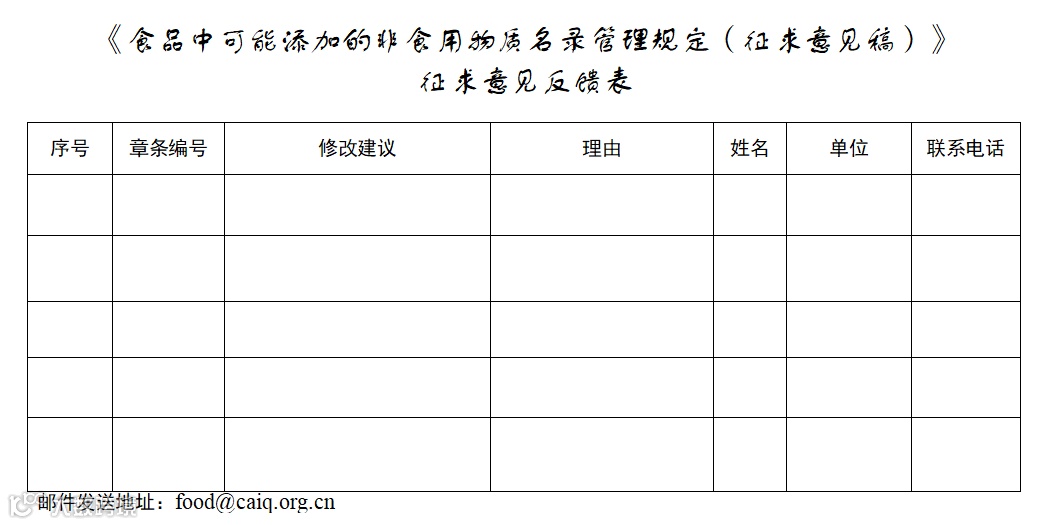 《食品中可能添加的非食用物质名录管理规定（征求意见稿）》
征求意见反馈表

| 序号 | 章条编号 | 修改建议 | 理由 | 姓名 | 单位 | 联系电话 |
|---|---|---|---|---|---|---|
| | | | | | | |
| | | | | | | |
| | | | | | | |
| | | | | | | |
| | | | | | | |

邮件发送地址：food@caiq.org.cn